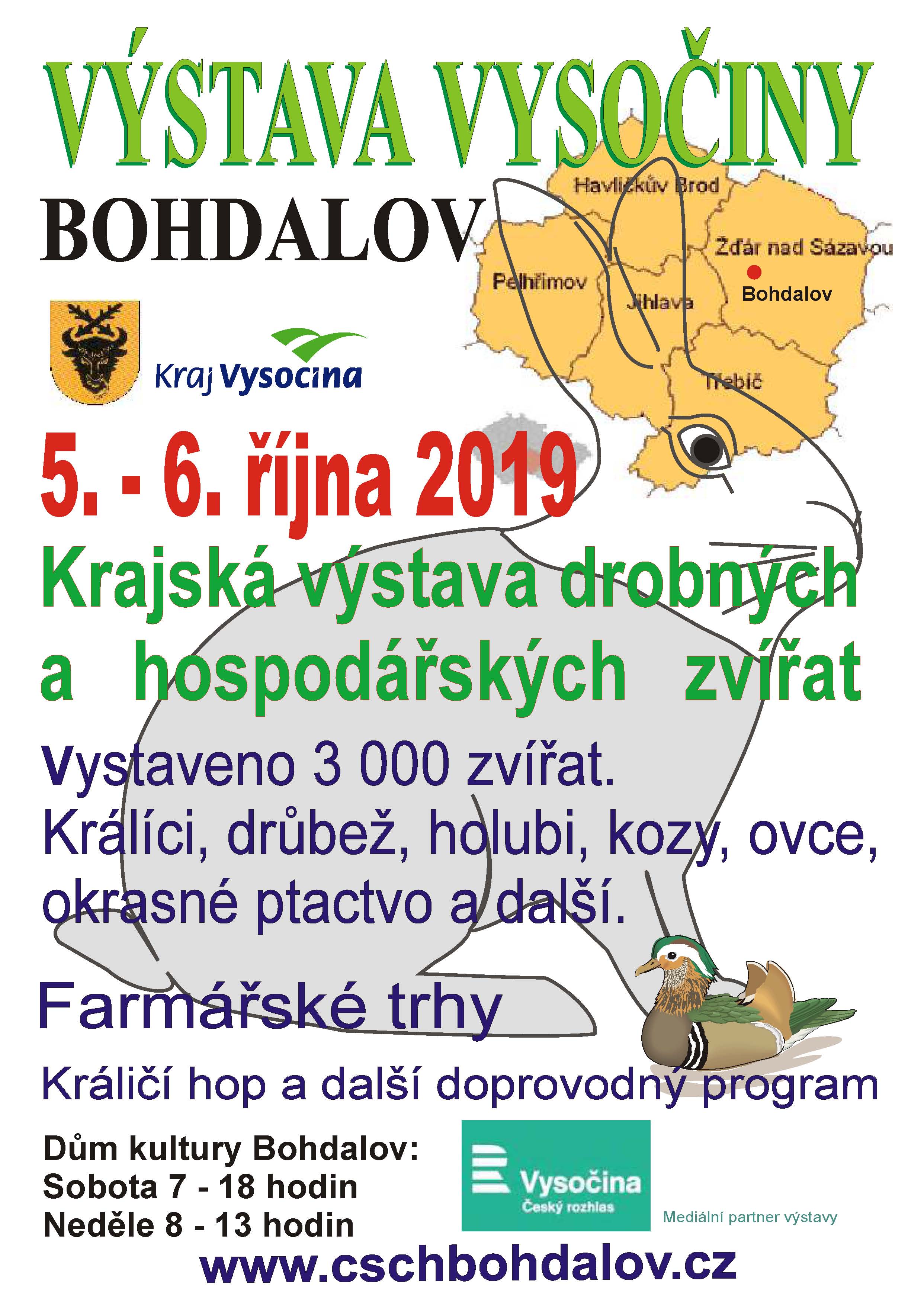 VÝSTAVA VYSOČINY

BOHDALOV

Havlíčkův Brod
Žďár nad Sázavou
Pelhřimov
Jihlava
Bohdalov
Třebíč

Kraj Vysocina

5. - 6. října 2019

Krajská výstava drobných a hospodářských zvířat

Vystaveno 3 000 zvířat. Králíci, drůbež, holubi, kozy, ovce, okrasné ptactvo a další.

Farmářské trhy

Králičí hop a další doprovodný program

Dům kultury Bohdalov:
Sobota 7 - 18 hodin
Neděle 8 - 13 hodin

Vysočina
Český rozhlas

Mediální partner výstavy

www.cschbohdalov.cz